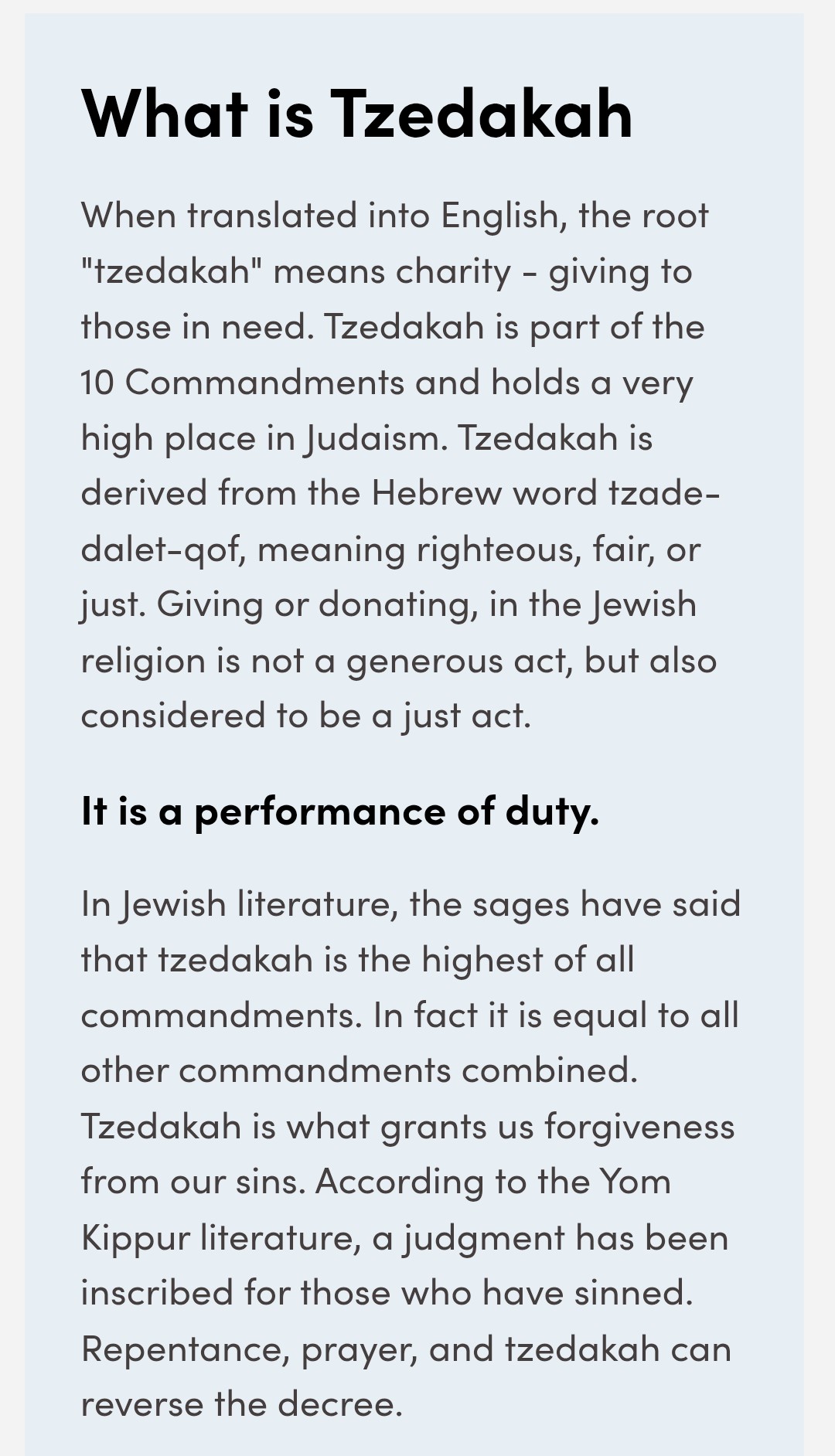 What is Tzedakah

When translated into English, the root "tzedakah" means charity - giving to those in need. Tzedakah is part of the 10 Commandments and holds a very high place in Judaism. Tzedakah is derived from the Hebrew word tzade-dalet-qof, meaning righteous, fair, or just. Giving or donating, in the Jewish religion is not a generous act, but also considered to be a just act.

It is a performance of duty.

In Jewish literature, the sages have said that tzedakah is the highest of all commandments. In fact it is equal to all other commandments combined. Tzedakah is what grants us forgiveness from our sins. According to the Yom Kippur literature, a judgment has been inscribed for those who have sinned. Repentance, prayer, and tzedakah can reverse the decree.